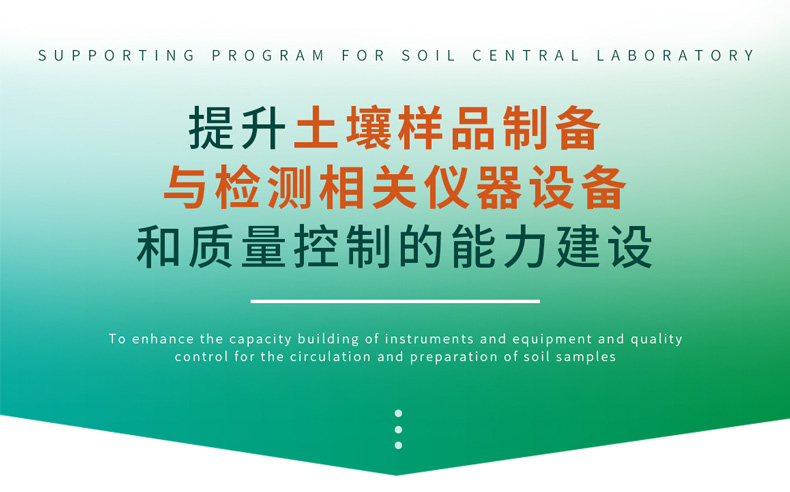 SUPPORTING PROGRAM FOR SOIL CENTRAL LABORATORY

提升土壤样品制备
与检测相关仪器设备
和质量控制的能力建设

To enhance the capacity building of instruments and equipment and quality control for the circulation and preparation of soil samples